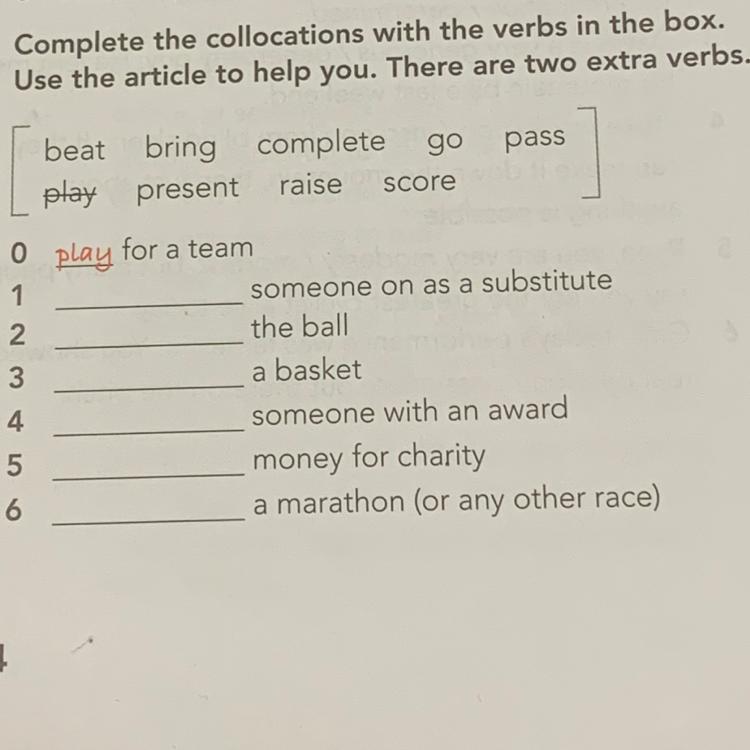 Complete the collocations with the verbs in the box. Use the article to help you. There are two extra verbs.

beat bring complete go pass
play present raise score

0 play for a team
1 ____ someone on as a substitute
2 ____ the ball
3 ____ a basket
4 ____ someone with an award
5 ____ money for charity
6 ____ a marathon (or any other race)